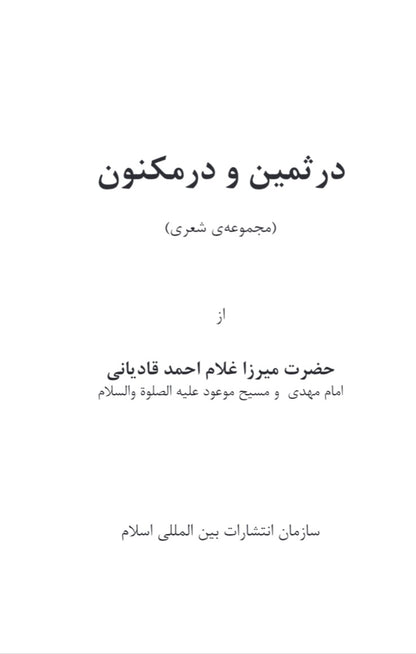 درثمین و درمکنون

(مجموعه‌ی شعری)

از

حضرت میرزا غلام احمد قادیانی
امام مهدی و مسیح موعود علیه الصلوة والسلام

سازمان انتشارات بین المللی اسلام